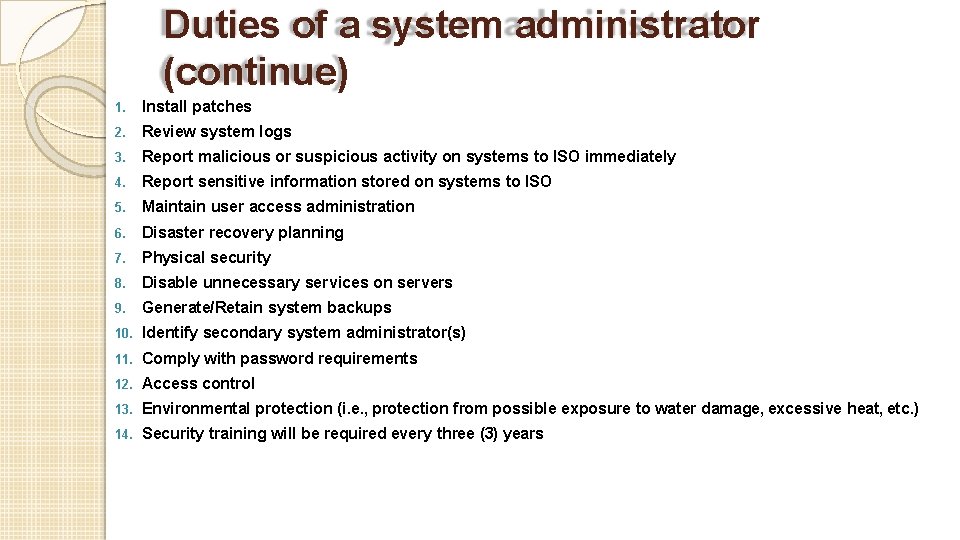 Duties of a system administrator (continue)

1. Install patches
2. Review system logs
3. Report malicious or suspicious activity on systems to ISO immediately
4. Report sensitive information stored on systems to ISO
5. Maintain user access administration
6. Disaster recovery planning
7. Physical security
8. Disable unnecessary services on servers
9. Generate/Retain system backups
10. Identify secondary system administrator(s)
11. Comply with password requirements
12. Access control
13. Environmental protection (i.e., protection from possible exposure to water damage, excessive heat, etc.)
14. Security training will be required every three (3) years